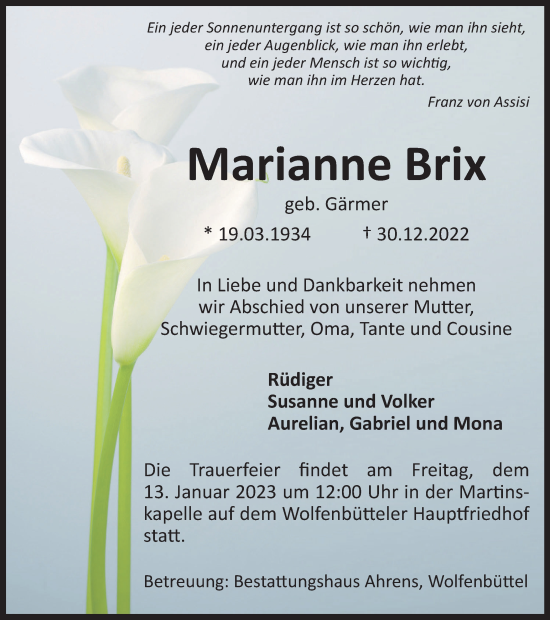 Ein jeder Sonnenuntergang ist so schön, wie man ihn sieht, ein jeder Augenblick, wie man ihn erlebt, und ein jeder Mensch ist so wichtig, wie man ihn im Herzen hat.

Franz von Assisi

Marianne Brix

geb. Gärmer

* 19.03.1934 † 30.12.2022

In Liebe und Dankbarkeit nehmen wir Abschied von unserer Mutter, Schwiegermutter, Oma, Tante und Cousine

Rüdiger
Susanne und Volker
Aurelian, Gabriel und Mona

Die Trauerfeier findet am Freitag, dem 13. Januar 2023 um 12:00 Uhr in der Martinskapelle auf dem Wolfenbütteler Hauptfriedhof statt.

Betreuung: Bestattungshaus Ahrens, Wolfenbüttel